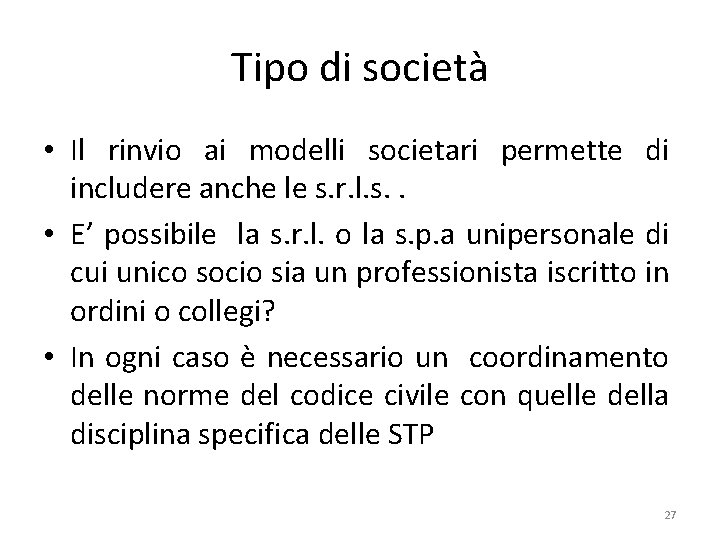 Tipo di società

• Il rinvio ai modelli societari permette di includere anche le s.r.l.s. .

• E’ possibile la s.r.l. o la s.p.a unipersonale di cui unico socio sia un professionista iscritto in ordini o collegi?

• In ogni caso è necessario un coordinamento delle norme del codice civile con quelle della disciplina specifica delle STP

27